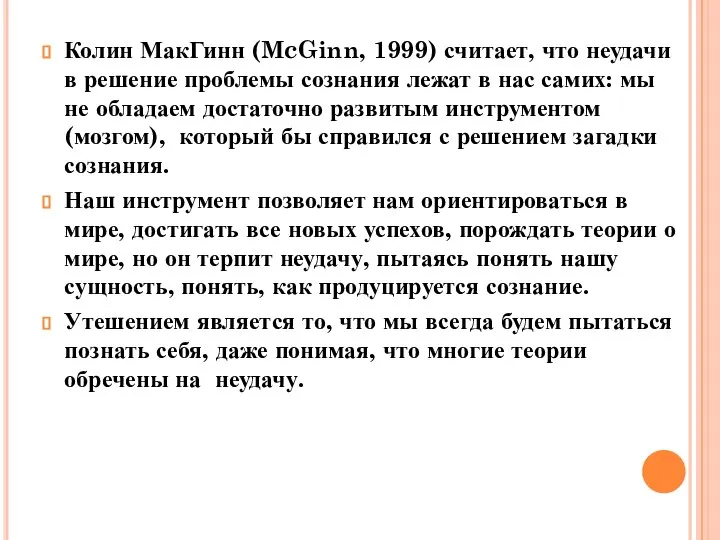 Колин МакГинн (McGinn, 1999) считает, что неудачи в решение проблемы сознания лежат в нас самих: мы не обладаем достаточно развитым инструментом (мозгом), который бы справился с решением загадки сознания.

Наш инструмент позволяет нам ориентироваться в мире, достигать все новых успехов, порождать теории о мире, но он терпит неудачу, пытаясь понять нашу сущность, понять, как продуцируется сознание.

Утешением является то, что мы всегда будем пытаться познать себя, даже понимая, что многие теории обречены на неудачу.